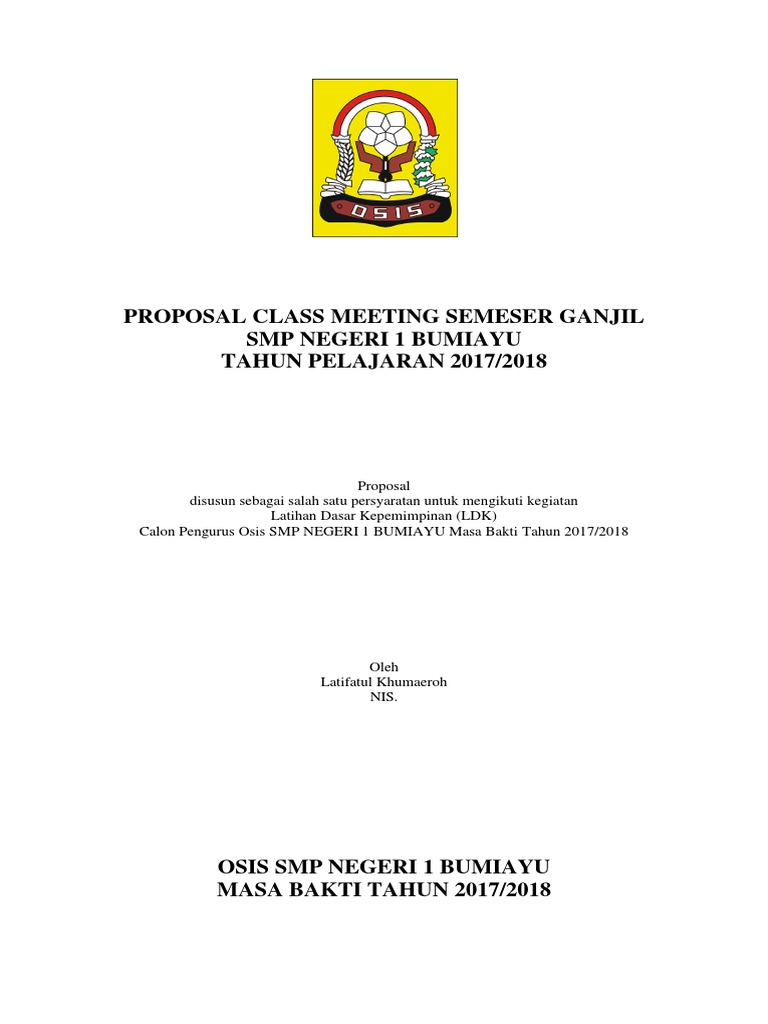 OSIS

PROPOSAL CLASS MEETING SEMESER GANJIL
SMP NEGERI 1 BUMIAYU
TAHUN PELAJARAN 2017/2018

Proposal
disusun sebagai salah satu persyaratan untuk mengikuti kegiatan
Latihan Dasar Kepemimpinan (LDK)
Calon Pengurus Osis SMP NEGERI 1 BUMIAYU Masa Bakti Tahun 2017/2018

Oleh
Latifatul Khumaeroh
NIS.

OSIS SMP NEGERI 1 BUMIAYU
MASA BAKTI TAHUN 2017/2018